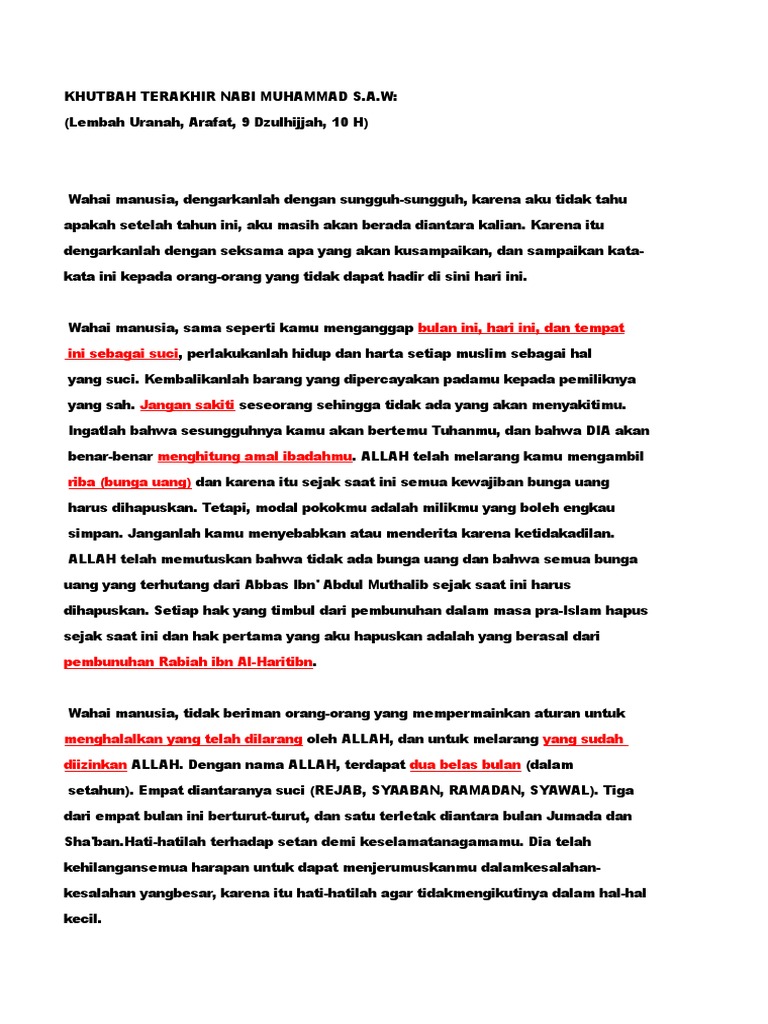 KHUTBAH TERAKHIR NABI MUHAMMAD S.A.W:
(Lembah Uranah, Arafat, 9 Dzulhijjah, 10 H)

Wahai manusia, dengarkanlah dengan sungguh-sungguh, karena aku tidak tahu apakah setelah tahun ini, aku masih akan berada diantara kalian. Karena itu dengarkanlah dengan seksama apa yang akan kusampaikan, dan sampaikan kata-kata ini kepada orang-orang yang tidak dapat hadir di sini hari ini.

Wahai manusia, sama seperti kamu menganggap bulan ini, hari ini, dan tempat ini sebagai suci, perlakukanlah hidup dan harta setiap muslim sebagai hal yang suci. Kembalikanlah barang yang dipercayakan padamu kepada pemiliknya yang sah. Jangan sakiti seseorang sehingga tidak ada yang akan menyakitimu. Ingatlah bahwa sesungguhnya kamu akan bertemu Tuhanmu, dan bahwa DIA akan benar-benar menghitung amal ibadahmu. ALLAH telah melarang kamu mengambil riba (bunga uang) dan karena itu sejak saat ini semua kewajiban bunga uang harus dihapuskan. Tetapi, modal pokokmu adalah milikmu yang boleh engkau simpan. Janganlah kamu menyebabkan atau menderita karena ketidakadilan. ALLAH telah memutuskan bahwa tidak ada bunga uang dan bahwa semua bunga uang yang terhutang dari Abbas Ibn' Abdul Muthalib sejak saat ini harus dihapuskan. Setiap hak yang timbul dari pembunuhan dalam masa pra-Islam hapus sejak saat ini dan hak pertama yang aku hapuskan adalah yang berasal dari pembunuhan Rabiah ibn Al-Haritibn.

Wahai manusia, tidak beriman orang-orang yang mempermainkan aturan untuk menghalalkan yang telah dilarang oleh ALLAH, dan untuk melarang yang sudah diizinkan ALLAH. Dengan nama ALLAH, terdapat dua belas bulan (dalam setahun). Empat diantaranya suci (REJAB, SYAABAN, RAMADAN, SYAWAL). Tiga dari empat bulan ini berturut-turut, dan satu terletak diantara bulan Jumada dan Sha'ban.Hati-hatilah terhadap setan demi keselamatanagamamu. Dia telah kehilangansemua harapan untuk dapat menjerumuskanmu dalamkesalahan-kesalahan yangbesar, karena itu hati-hatilah agar tidakmengikutinya dalam hal-hal kecil.